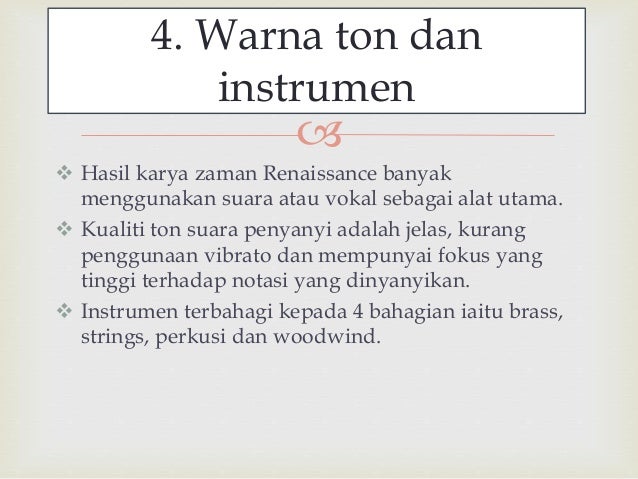 4. Warna ton dan instrumen

❖ Hasil karya zaman Renaissance banyak menggunakan suara atau vokal sebagai alat utama.
❖ Kualiti ton suara penyanyi adalah jelas, kurang penggunaan vibrato dan mempunyai fokus yang tinggi terhadap notasi yang dinyanyikan.
❖ Instrumen terbahagi kepada 4 bahagian iaitu brass, strings, perkusi dan woodwind.